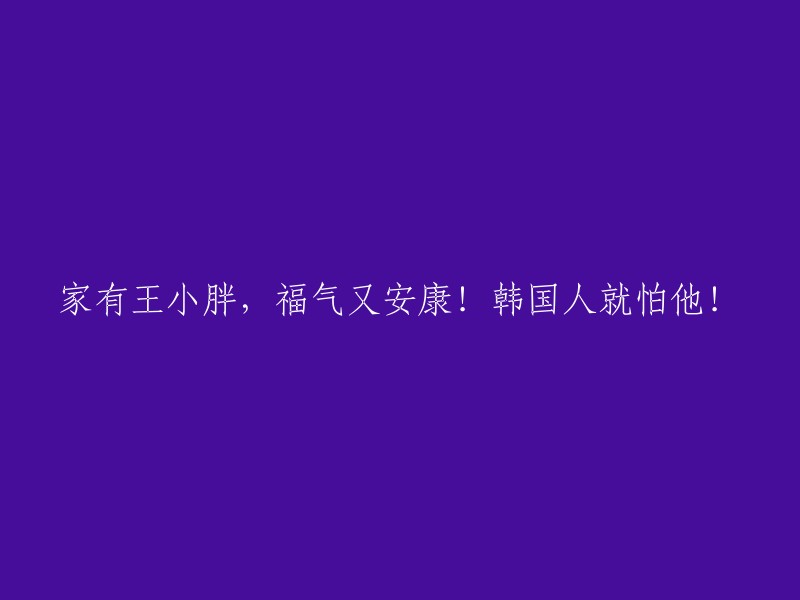 家有王小胖，福气又安康！韩国人就怕他！